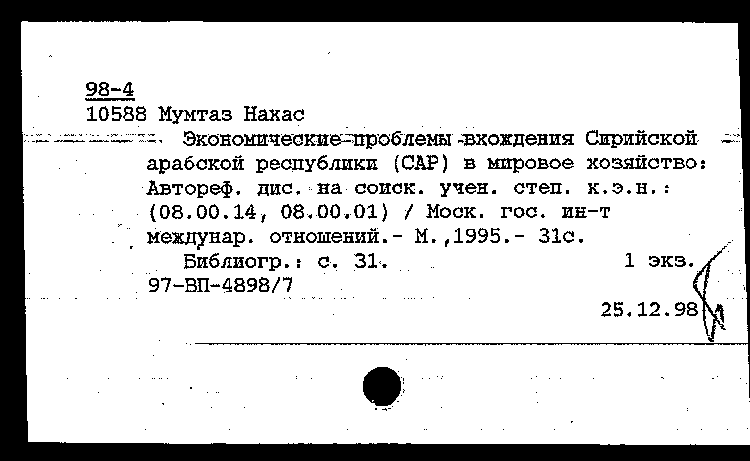 98-4
10588 Мумтаз Накас

Экономические проблемы вхождения Сирийской арабской республики (САР) в мировое хозяйство: Автореф. дис. на соиск. учен. степ. к.э.н.: (08.00.14, 08.00.01) / Моск. гос. ин-т междунар. отношений.- М.,1995.- 31с.

Библиогр.: с. 31. 1 экз.

97-ВП-4898/7

25.12.98